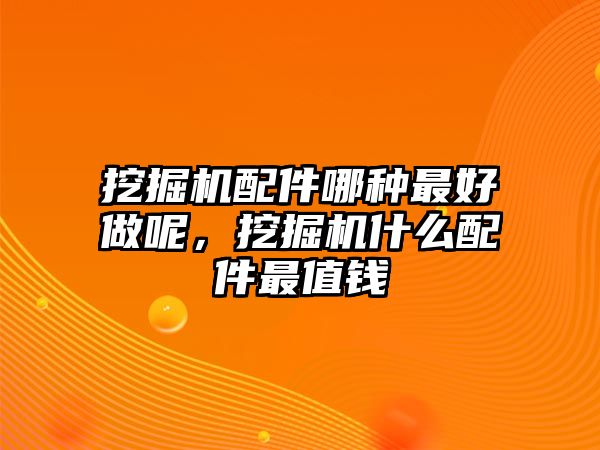 挖掘机配件哪种最好做呢，挖掘机什么配件最值钱